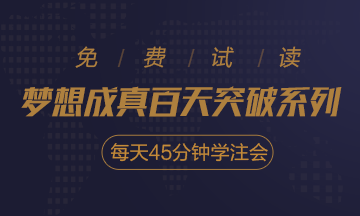 免 / 费 / 试 / 读

梦想成真百天突破系列

每天45分钟学注会